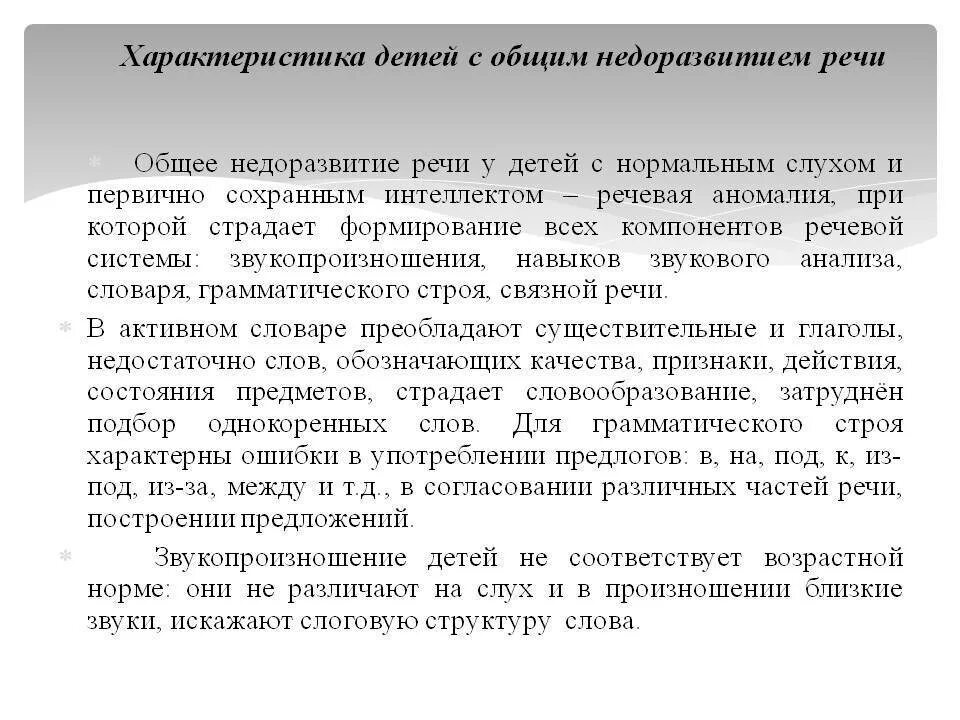 Характеристика детей с общим недоразвитием речи

Общее недоразвитие речи у детей с нормальным слухом и первично сохранным интеллектом – речевая аномалия, при которой страдает формирование всех компонентов речевой системы: звукопроизношения, навыков звукового анализа, словаря, грамматического строя, связной речи.

В активном словаре преобладают существительные и глаголы, недостаточно слов, обозначающих качества, признаки, действия, состояния предметов, страдает словообразование, затруднён подбор однокоренных слов. Для грамматического строя характерны ошибки в употреблении предлогов: в, на, под, к, из-под, из-за, между и т.д., в согласовании различных частей речи, построении предложений.

Звукопроизношение детей не соответствует возрастной норме: они не различают на слух и в произношении близкие звуки, искажают слоговую структуру слова.